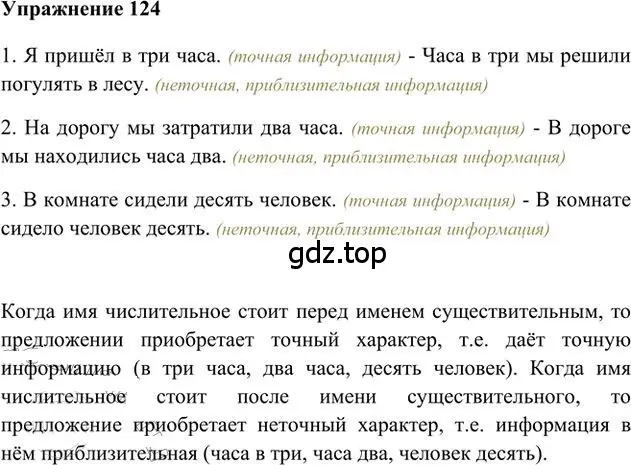 Упражнение 124

1. Я пришёл в три часа. (точная информация) - Часа в три мы решили погулять в лесу. (неточная, приблизительная информация)

2. На дорогу мы затратили два часа. (точная информация) - В дороге мы находились часа два. (неточная, приблизительная информация)

3. В комнате сидели десять человек. (точная информация) - В комнате сидело человек десять. (неточная, приблизительная информация)

gdz.top

Когда имя числительное стоит перед именем существительным, то предложении приобретает точный характер, т.е. даёт точную информацию (в три часа, два часа, десять человек). Когда имя числительное стоит после имени существительного, то предложение приобретает неточный характер, т.е. информация в нём приблизительная (часа в три, часа два, человек десять).